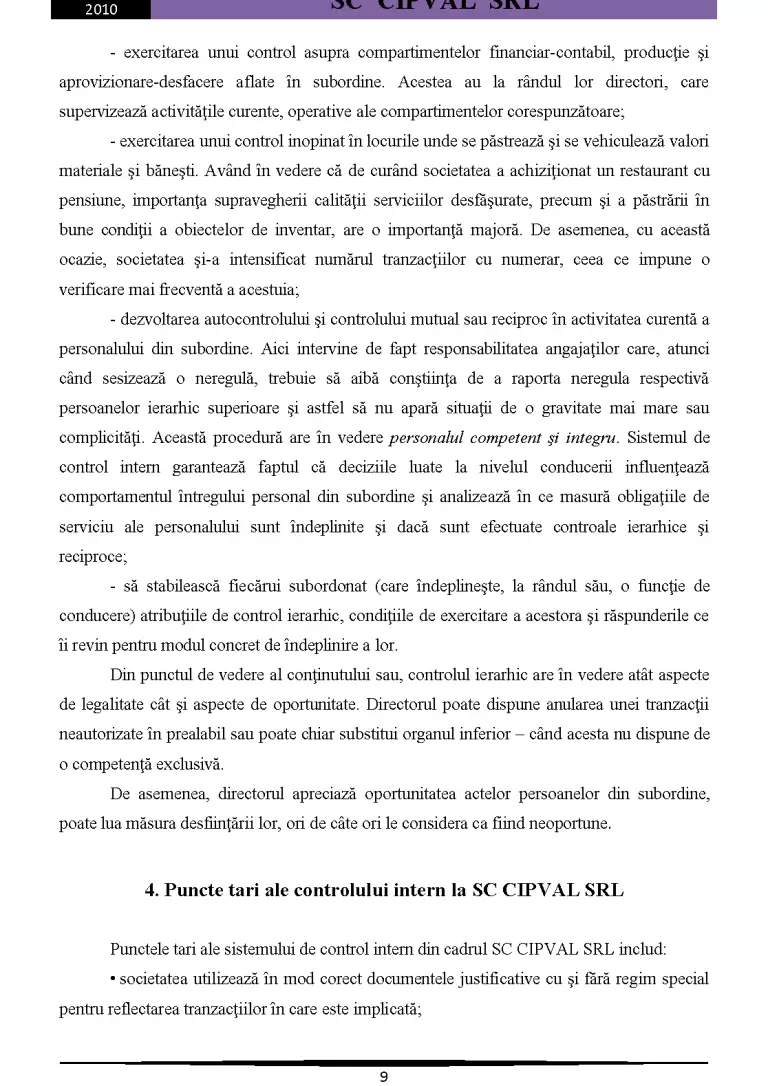 2010 SC CIPVAL SRL

- exercitarea unui control asupra compartimentelor financiar-contabil, producţie şi aprovizionare-desfacere aflate în subordine. Acestea au la rândul lor directori, care supervizează activităţile curente, operative ale compartimentelor corespunzătoare;

- exercitarea unui control inopinat în locurile unde se păstrează şi se vehiculează valori materiale şi băneşti. Având în vedere că de curând societatea a achiziţionat un restaurant cu pensiune, importanţa supravegherii calităţii serviciilor desfăşurate, precum şi a păstrării în bune condiţii a obiectelor de inventar, are o importanţă majoră. De asemenea, cu această ocazie, societatea şi-a intensificat numărul tranzacţiilor cu numerar, ceea ce impune o verificare mai frecventă a acestuia;

- dezvoltarea autocontrolului şi controlului mutual sau reciproc în activitatea curentă a personalului din subordine. Aici intervine de fapt responsabilitatea angajaţilor care, atunci când sesizează o neregulă, trebuie să aibă conştiinţa de a raporta neregula respectivă persoanelor ierarhic superioare şi astfel să nu apară situaţii de o gravitate mai mare sau complicităţi. Această procedură are în vedere personalul competent şi integru. Sistemul de control intern garantează faptul că deciziile luate la nivelul conducerii influenţează comportamentul întregului personal din subordine şi analizează în ce masură obligaţiile de serviciu ale personalului sunt îndeplinite şi dacă sunt efectuate controale ierarhice şi reciproce;

- să stabilească fiecărui subordonat (care îndeplineşte, la rândul său, o funcţie de conducere) atribuţiile de control ierarhic, condiţiile de exercitare a acestora şi răspunderile ce îi revin pentru modul concret de îndeplinire a lor.

Din punctul de vedere al conţinutului sau, controlul ierarhic are în vedere atât aspecte de legalitate cât şi aspecte de oportunitate. Directorul poate dispune anularea unei tranzacţii neautorizate în prealabil sau poate chiar substitui organul inferior – când acesta nu dispune de o competenţă exclusivă.

De asemenea, directorul apreciază oportunitatea actelor persoanelor din subordine, poate lua măsura desfiinţării lor, ori de câte ori le considera ca fiind neoportune.

4. Puncte tari ale controlului intern la SC CIPVAL SRL

Punctele tari ale sistemului de control intern din cadrul SC CIPVAL SRL includ:

• societatea utilizează în mod corect documentele justificative cu şi fără regim special pentru reflectarea tranzacţiilor în care este implicată;

9